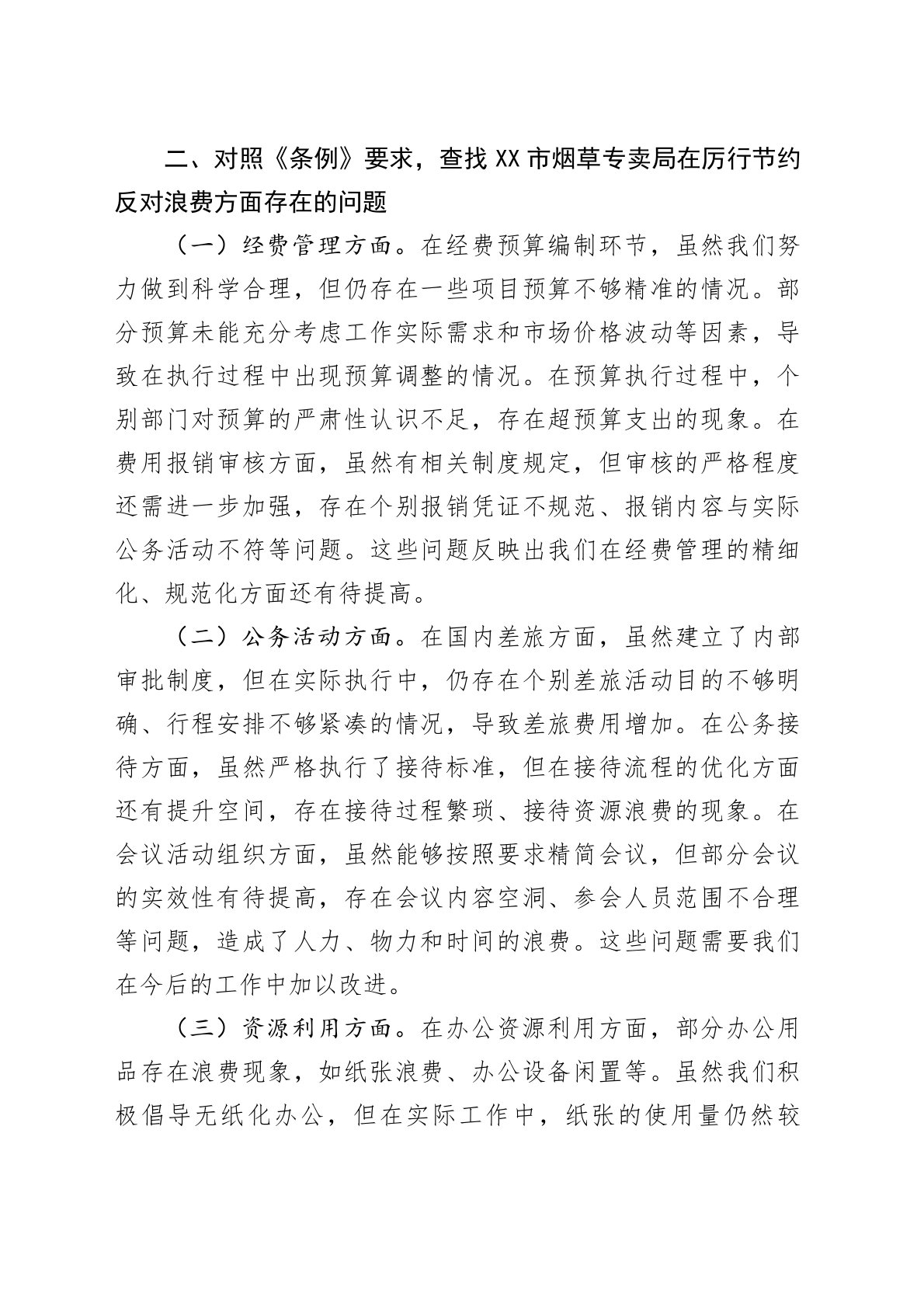 二、对照《条例》要求，查找XX市烟草专卖局在厉行节约反对浪费方面存在的问题

（一）经费管理方面。在经费预算编制环节，虽然我们努力做到科学合理，但仍存在一些项目预算不够精准的情况。部分预算未能充分考虑工作实际需求和市场价格波动等因素，导致在执行过程中出现预算调整的情况。在预算执行过程中，个别部门对预算的严肃性认识不足，存在超预算支出的现象。在费用报销审核方面，虽然有相关制度规定，但审核的严格程度还需进一步加强，存在个别报销凭证不规范、报销内容与实际公务活动不符等问题。这些问题反映出我们在经费管理的精细化、规范化方面还有待提高。

（二）公务活动方面。在国内差旅方面，虽然建立了内部审批制度，但在实际执行中，仍存在个别差旅活动目的不够明确、行程安排不够紧凑的情况，导致差旅费用增加。在公务接待方面，虽然严格执行了接待标准，但在接待流程的优化方面还有提升空间，存在接待过程繁琐、接待资源浪费的现象。在会议活动组织方面，虽然能够按照要求精简会议，但部分会议的实效性有待提高，存在会议内容空洞、参会人员范围不合理等问题，造成了人力、物力和时间的浪费。这些问题需要我们在今后的工作中加以改进。

（三）资源利用方面。在办公资源利用方面，部分办公用品存在浪费现象，如纸张浪费、办公设备闲置等。虽然我们积极倡导无纸化办公，但在实际工作中，纸张的使用量仍然较